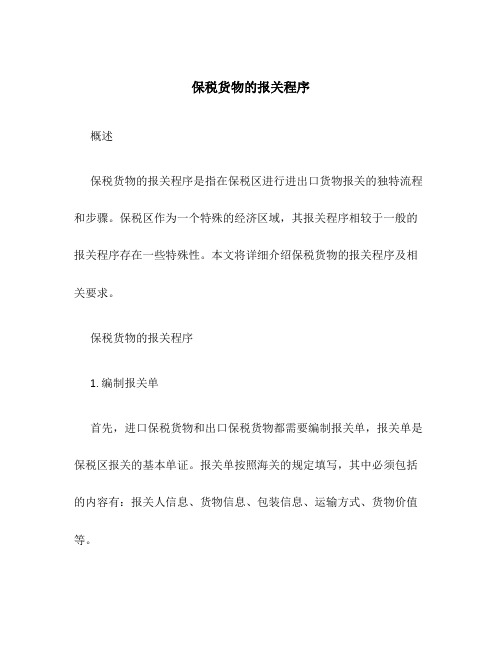 保税货物的报关程序

概述

保税货物的报关程序是指在保税区进行进出口货物报关的独特流程和步骤。保税区作为一个特殊的经济区域，其报关程序相较于一般的报关程序存在一些特殊性。本文将详细介绍保税货物的报关程序及相关要求。

保税货物的报关程序

1. 编制报关单

首先，进口保税货物和出口保税货物都需要编制报关单，报关单是保税区报关的基本单证。报关单按照海关的规定填写，其中必须包括的内容有：报关人信息、货物信息、包装信息、运输方式、货物价值等。